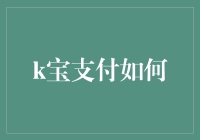 k宝支付如何